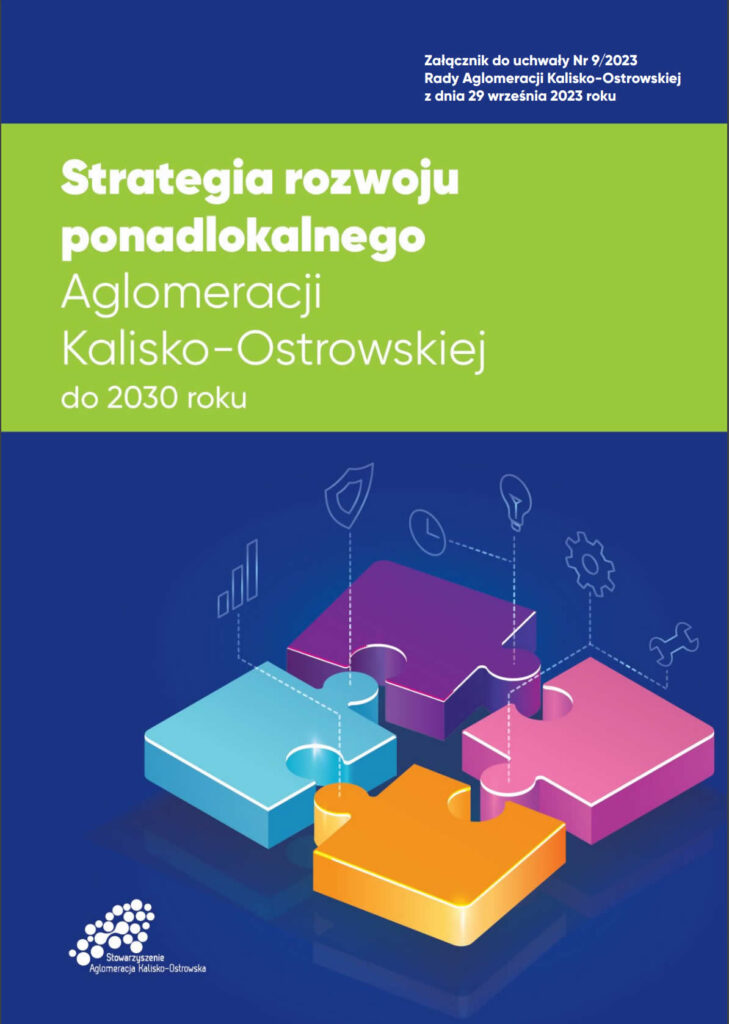 Załącznik do uchwały Nr 9/2023
Rady Aglomeracji Kalisko-Ostrowskiej
z dnia 29 września 2023 roku

Strategia rozwoju ponadlokalnego
Aglomeracji Kalisko-Ostrowskiej
do 2030 roku

Stowarzyszenie
Aglomeracja Kalisko-Ostrowska